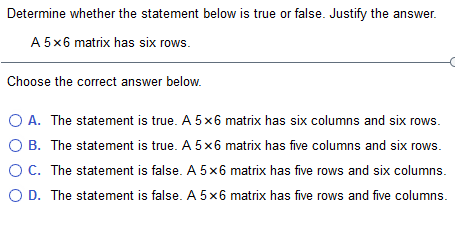 Determine whether the statement below is true or false. Justify the answer.

A $5 \times 6$ matrix has six rows.

Choose the correct answer below.

A. The statement is true. A $5 \times 6$ matrix has six columns and six rows.

B. The statement is true. A $5 \times 6$ matrix has five columns and six rows.

C. The statement is false. A $5 \times 6$ matrix has five rows and six columns.

D. The statement is false. A $5 \times 6$ matrix has five rows and five columns.